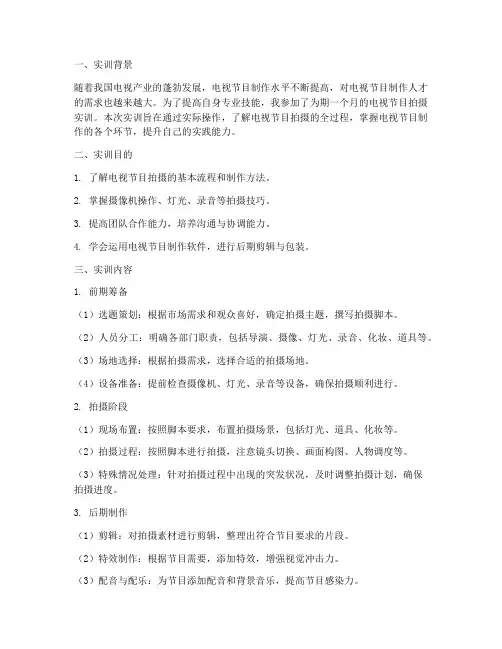 一、实训背景

随着我国电视产业的蓬勃发展，电视节目制作水平不断提高，对电视节目制作人才的需求也越来越大。为了提高自身专业技能，我参加了为期一个月的电视节目拍摄实训。本次实训旨在通过实际操作，了解电视节目拍摄的全过程，掌握电视节目制作的各个环节，提升自己的实践能力。

二、实训目的

1. 了解电视节目拍摄的基本流程和制作方法。

2. 掌握摄像机操作、灯光、录音等拍摄技巧。

3. 提高团队合作能力，培养沟通与协调能力。

4. 学会运用电视节目制作软件，进行后期剪辑与包装。

三、实训内容

1. 前期筹备

（1）选题策划：根据市场需求和观众喜好，确定拍摄主题，撰写拍摄脚本。

（2）人员分工：明确各部门职责，包括导演、摄像、灯光、录音、化妆、道具等。

（3）场地选择：根据拍摄需求，选择合适的拍摄场地。

（4）设备准备：提前检查摄像机、灯光、录音等设备，确保拍摄顺利进行。

2. 拍摄阶段

（1）现场布置：按照脚本要求，布置拍摄场景，包括灯光、道具、化妆等。

（2）拍摄过程：按照脚本进行拍摄，注意镜头切换、画面构图、人物调度等。

（3）特殊情况处理：针对拍摄过程中出现的突发状况，及时调整拍摄计划，确保拍摄进度。

3. 后期制作

（1）剪辑：对拍摄素材进行剪辑，整理出符合节目要求的片段。

（2）特效制作：根据节目需要，添加特效，增强视觉冲击力。

（3）配音与配乐：为节目添加配音和背景音乐，提高节目感染力。